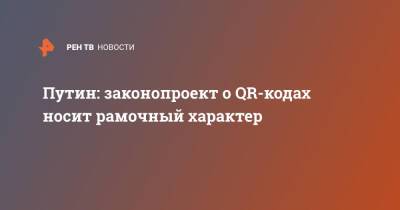 РЕН ТВ НОВОСТИ

Путин: законопроект о QR-кодах носит рамочный характер